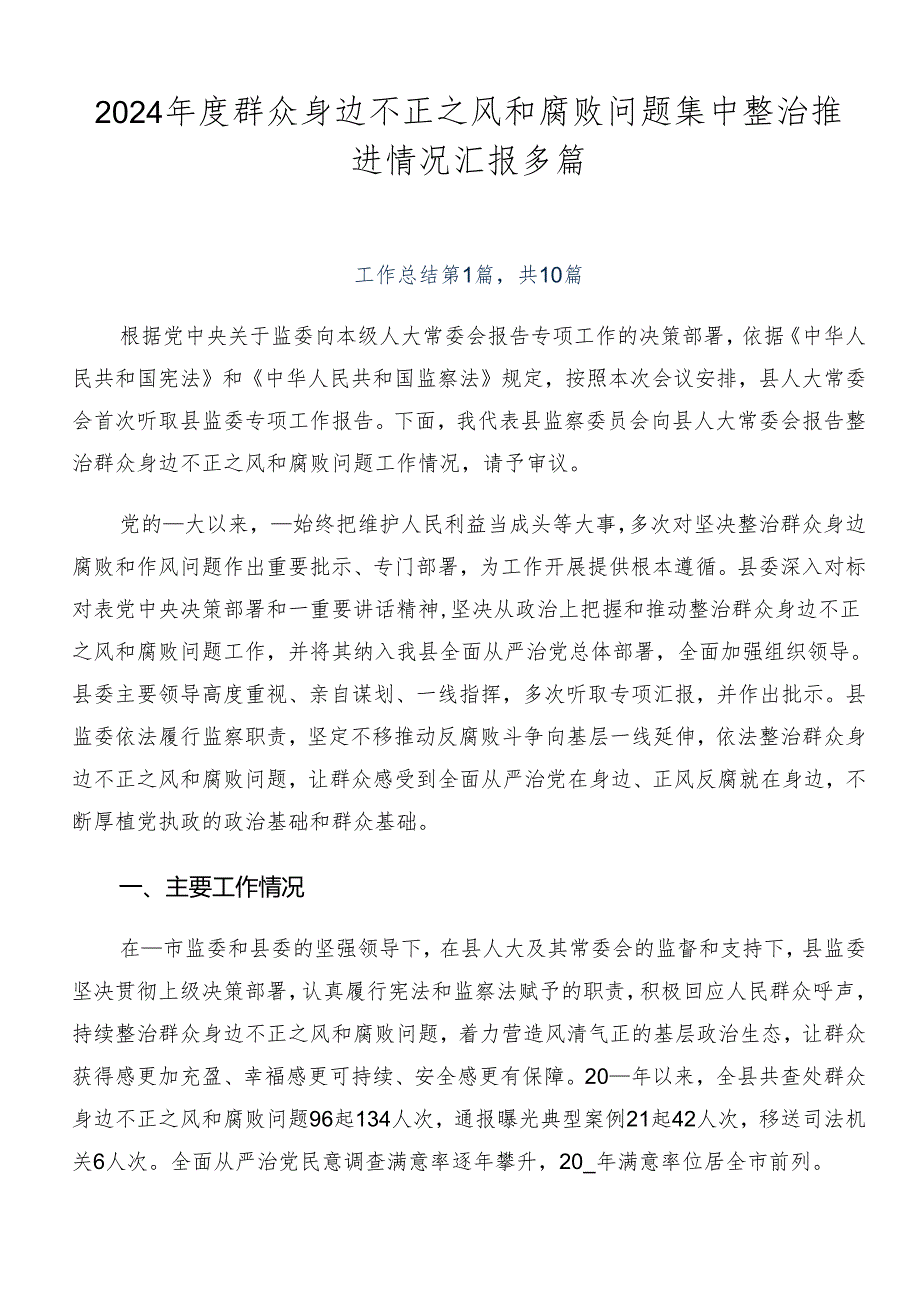 2024年度群众身边不正之风和腐败问题集中整治推进情况汇报多篇

工作总结第1篇，共10篇

根据党中央关于监委向本级人大常委会报告专项工作的决策部署，依据《中华人民共和国宪法》和《中华人民共和国监察法》规定，按照本次会议安排，县人大常委会首次听取县监委专项工作报告。下面，我代表县监察委员会向县人大常委会报告整治群众身边不正之风和腐败问题工作情况，请予审议。

党的—大以来，—始终把维护人民利益当成头等大事，多次对坚决整治群众身边腐败和作风问题作出重要批示、专门部署，为工作开展提供根本遵循。县委深入对标对表党中央决策部署和—重要讲话精神，坚决从政治上把握和推动整治群众身边不正之风和腐败问题工作，并将其纳入我县全面从严治党总体部署，全面加强组织领导。县委主要领导高度重视、亲自谋划、一线指挥，多次听取专项汇报，并作出批示。县监委依法履行监察职责，坚定不移推动反腐败斗争向基层一线延伸，依法整治群众身边不正之风和腐败问题，让群众感受到全面从严治党在身边、正风反腐就在身边，不断厚植党执政的政治基础和群众基础。

一、主要工作情况

在—市监委和县委的坚强领导下，在县人大及其常委会的监督和支持下，县监委坚决贯彻上级决策部署，认真履行宪法和监察法赋予的职责，积极回应人民群众呼声，持续整治群众身边不正之风和腐败问题，着力营造风清气正的基层政治生态，让群众获得感更加充盈、幸福感更可持续、安全感更有保障。20—年以来，全县共查处群众身边不正之风和腐败问题96起134人次，通报曝光典型案例21起42人次，移送司法机关6人次。全面从严治党民意调查满意率逐年攀升，20_年满意率位居全市前列。